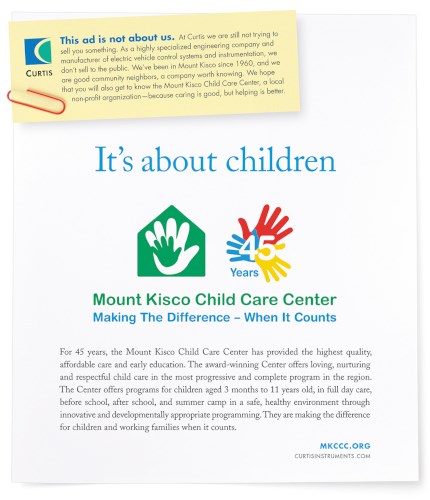 CURTIS

This ad is not about us. At Curtis we are still not trying to sell you something. As a highly specialized engineering company and manufacturer of electric vehicle control systems and instrumentation, we don't sell to the public. We've been in Mount Kisco since 1960, and we are good community neighbors, a company worth knowing. We hope that you will also get to know the Mount Kisco Child Care Center, a local non-profit organization—because caring is good, but helping is better.

It's about children

45 Years

Mount Kisco Child Care Center

Making The Difference – When It Counts

For 45 years, the Mount Kisco Child Care Center has provided the highest quality, affordable care and early education. The award-winning Center offers loving, nurturing and respectful child care in the most progressive and complete program in the region. The Center offers programs for children aged 3 months to 11 years old, in full day care, before school, after school, and summer camp in a safe, healthy environment through innovative and developmentally appropriate programming. They are making the difference for children and working families when it counts.

MKCCC.ORG
CURTISINSTRUMENTS.COM